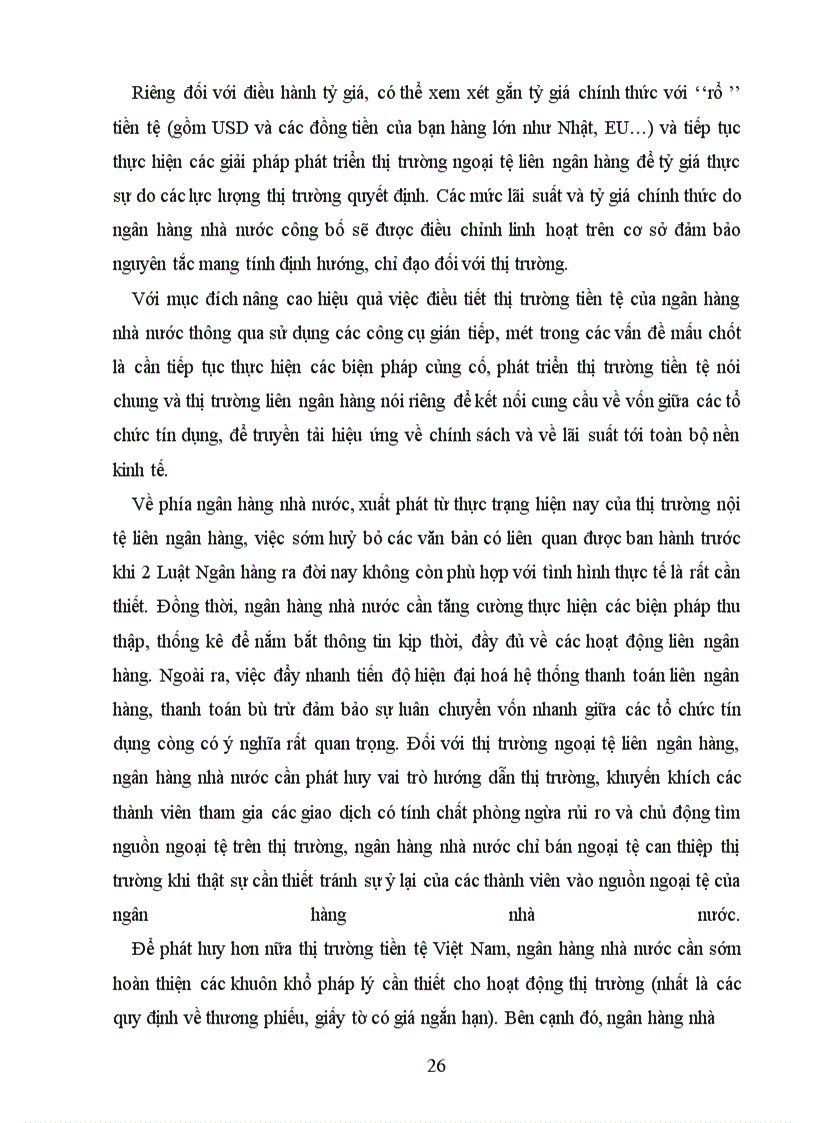 Riêng đối với điều hành tỷ giá, có thể xem xét gắn tỷ giá chính thức với ‘‘rổ ’’ tiền tệ (gồm USD và các đồng tiền của bạn hàng lớn như Nhật, EU…) và tiếp tục thực hiện các giải pháp phát triển thị trường ngoại tệ liên ngân hàng để tỷ giá thực sự do các lực lượng thị trường quyết định. Các mức lãi suất và tỷ giá chính thức do ngân hàng nhà nước công bố sẽ được điều chỉnh linh hoạt trên cơ sở đảm bảo nguyên tắc mang tính định hướng, chỉ đạo đối với thị trường.

Với mục đích nâng cao hiệu quả việc điều tiết thị trường tiền tệ của ngân hàng nhà nước thông qua sử dụng các công cụ gián tiếp, mét trong các vấn đề mấu chốt là cần tiếp tục thực hiện các biện pháp củng cố, phát triển thị trường tiền tệ nói chung và thị trường liên ngân hàng nói riêng để kết nối cung cầu về vốn giữa các tổ chức tín dụng, để truyền tải hiệu ứng về chính sách và về lãi suất tới toàn bộ nền kinh tế.

Về phía ngân hàng nhà nước, xuất phát từ thực trạng hiện nay của thị trường nội tệ liên ngân hàng, việc sớm huỷ bỏ các văn bản có liên quan được ban hành trước khi 2 Luật Ngân hàng ra đời nay không còn phù hợp với tình hình thực tế là rất cần thiết. Đồng thời, ngân hàng nhà nước cần tăng cường thực hiện các biện pháp thu thập, thống kê để nắm bắt thông tin kịp thời, đầy đủ về các hoạt động liên ngân hàng. Ngoài ra, việc đẩy nhanh tiến độ hiện đại hoá hệ thống thanh toán liên ngân hàng, thanh toán bù trừ đảm bảo sự luân chuyển vốn nhanh giữa các tổ chức tín dụng còng có ý nghĩa rất quan trọng. Đối với thị trường ngoại tệ liên ngân hàng, ngân hàng nhà nước cần phát huy vai trò hướng dẫn thị trường, khuyến khích các thành viên tham gia các giao dịch có tính chất phòng ngừa rủi ro và chủ động tìm nguồn ngoại tệ trên thị trường, ngân hàng nhà nước chỉ bán ngoại tệ can thiệp thị trường khi thật sự cần thiết tránh sự ỷ lại của các thành viên vào nguồn ngoại tệ của ngân hàng nhà nước.

Để phát huy hơn nữa thị trường tiền tệ Việt Nam, ngân hàng nhà nước cần sớm hoàn thiện các khuôn khổ pháp lý cần thiết cho hoạt động thị trường (nhất là các quy định về thương phiếu, giấy tờ có giá ngắn hạn). Bên cạnh đó, ngân hàng nhà

26